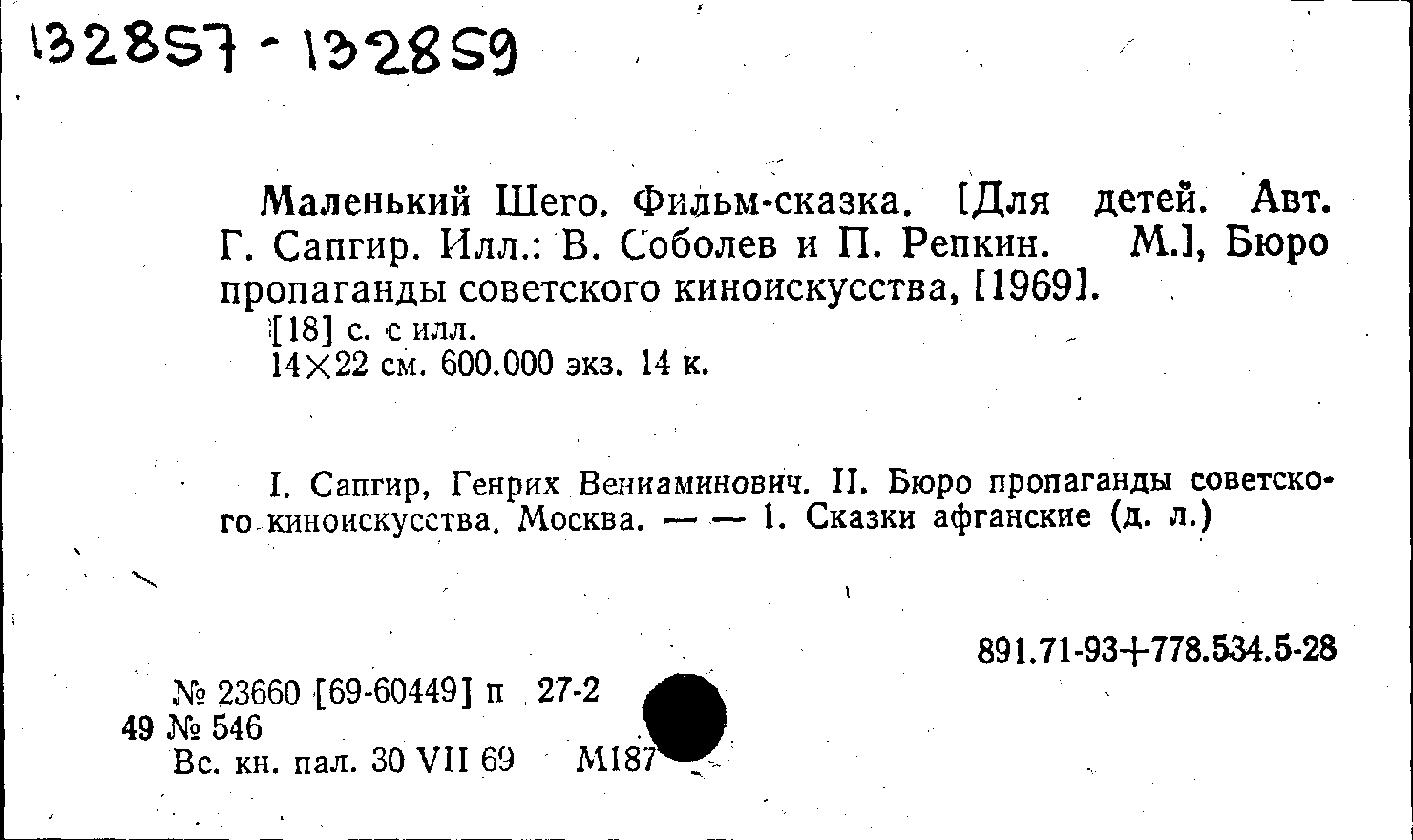 132857 - 132859

Маленький Шего. Фильм-сказка. [Для детей. Авт. Г. Сапгир. Илл.: В. Соболев и П. Репкин. М.], Бюро пропаганды советского киноискусства, [1969].

[18] с. с илл.
14×22 см. 600.000 экз. 14 к.

I. Сапгир, Генрих Вениаминович. II. Бюро пропаганды советского киноискусства. Москва. — — 1. Сказки афганские (д. л.)

891.71-93+778.534.5-28

№ 23660 [69-60449] п 27-2
49 № 546
Вс. кн. пал. 30 VII 69 М187